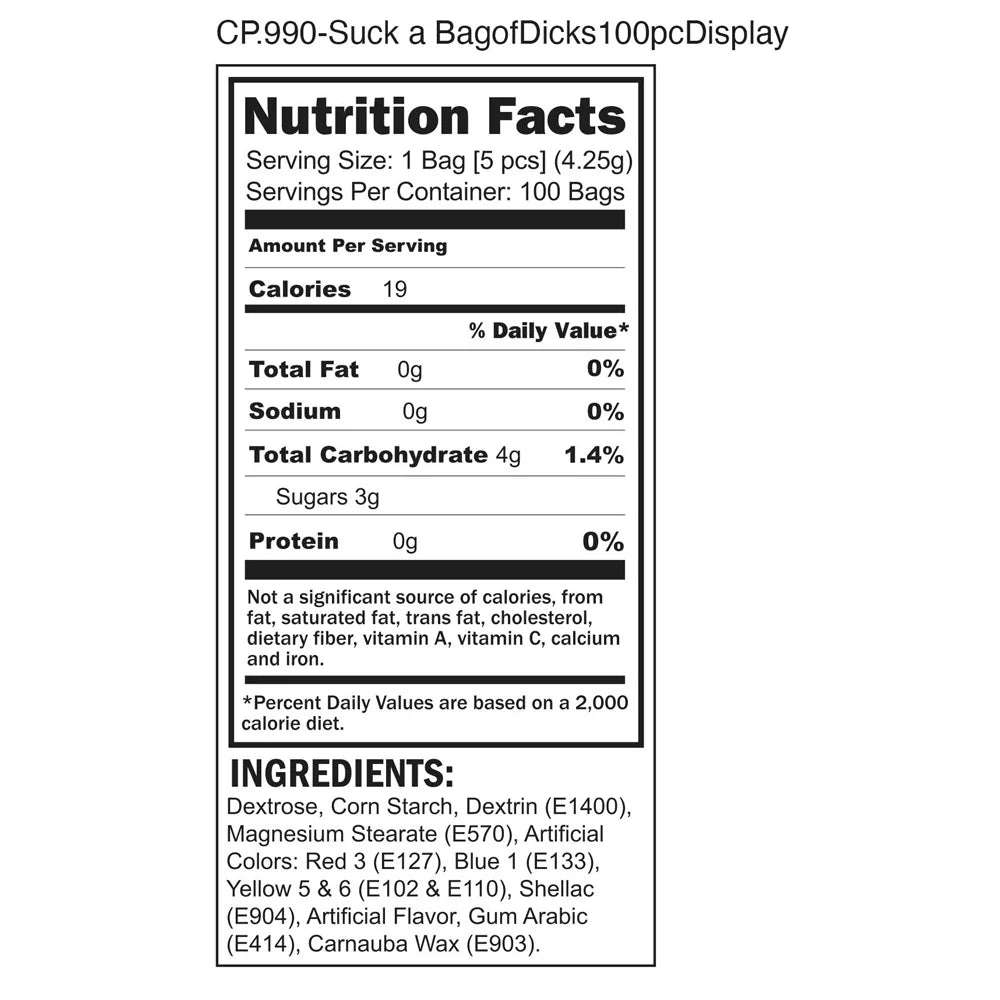 CP.990-Suck a BagofDicks100pcDisplay

Nutrition Facts
Serving Size: 1 Bag [5 pcs] (4.25g)
Servings Per Container: 100 Bags

Amount Per Serving

Calories 19

% Daily Value*

Total Fat 0g 0%

Sodium 0g 0%

Total Carbohydrate 4g 1.4%

Sugars 3g

Protein 0g 0%

Not a significant source of calories, from fat, saturated fat, trans fat, cholesterol, dietary fiber, vitamin A, vitamin C, calcium and iron.

*Percent Daily Values are based on a 2,000 calorie diet.

INGREDIENTS:
Dextrose, Corn Starch, Dextrin (E1400), Magnesium Stearate (E570), Artificial Colors: Red 3 (E127), Blue 1 (E133), Yellow 5 & 6 (E102 & E110), Shellac (E904), Artificial Flavor, Gum Arabic (E414), Carnauba Wax (E903).